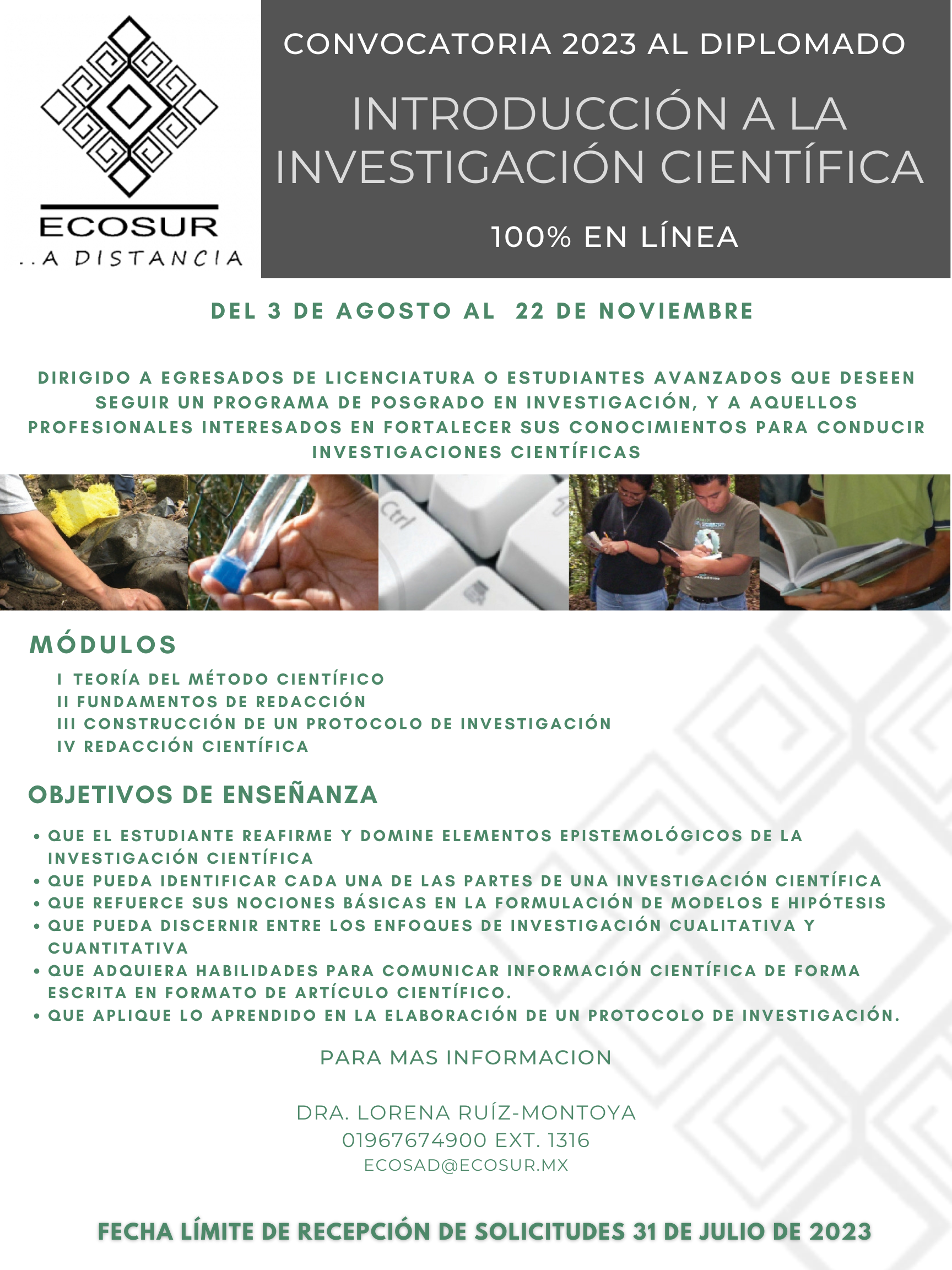 ECOSUR
..A DISTANCIA

CONVOCATORIA 2023 AL DIPLOMADO

INTRODUCCIÓN A LA INVESTIGACIÓN CIENTÍFICA

100% EN LÍNEA

DEL 3 DE AGOSTO AL 22 DE NOVIEMBRE

DIRIGIDO A EGRESADOS DE LICENCIATURA O ESTUDIANTES AVANZADOS QUE DESEEN SEGUIR UN PROGRAMA DE POSGRADO EN INVESTIGACIÓN, Y A AQUELLOS PROFESIONALES INTERESADOS EN FORTALECER SUS CONOCIMIENTOS PARA CONDUCIR INVESTIGACIONES CIENTÍFICAS

Ctrl

MÓDULOS

I TEORÍA DEL MÉTODO CIENTÍFICO
II FUNDAMENTOS DE REDACCIÓN
III CONSTRUCCIÓN DE UN PROTOCOLO DE INVESTIGACIÓN
IV REDACCIÓN CIENTÍFICA

OBJETIVOS DE ENSEÑANZA

• QUE EL ESTUDIANTE REAFIRME Y DOMINE ELEMENTOS EPISTEMOLÓGICOS DE LA INVESTIGACIÓN CIENTÍFICA
• QUE PUEDA IDENTIFICAR CADA UNA DE LAS PARTES DE UNA INVESTIGACIÓN CIENTÍFICA
• QUE REFUERCE SUS NOCIONES BÁSICAS EN LA FORMULACIÓN DE MODELOS E HIPÓTESIS
• QUE PUEDA DISCERNIR ENTRE LOS ENFOQUES DE INVESTIGACIÓN CUALITATIVA Y CUANTITATIVA
• QUE ADQUIERA HABILIDADES PARA COMUNICAR INFORMACIÓN CIENTÍFICA DE FORMA ESCRITA EN FORMATO DE ARTÍCULO CIENTÍFICO.
• QUE APLIQUE LO APRENDIDO EN LA ELABORACIÓN DE UN PROTOCOLO DE INVESTIGACIÓN.

PARA MAS INFORMACION

DRA. LORENA RUÍZ-MONTOYA
01967674900 EXT. 1316
ECOSAD@ECOSUR.MX

FECHA LÍMITE DE RECEPCIÓN DE SOLICITUDES 31 DE JULIO DE 2023